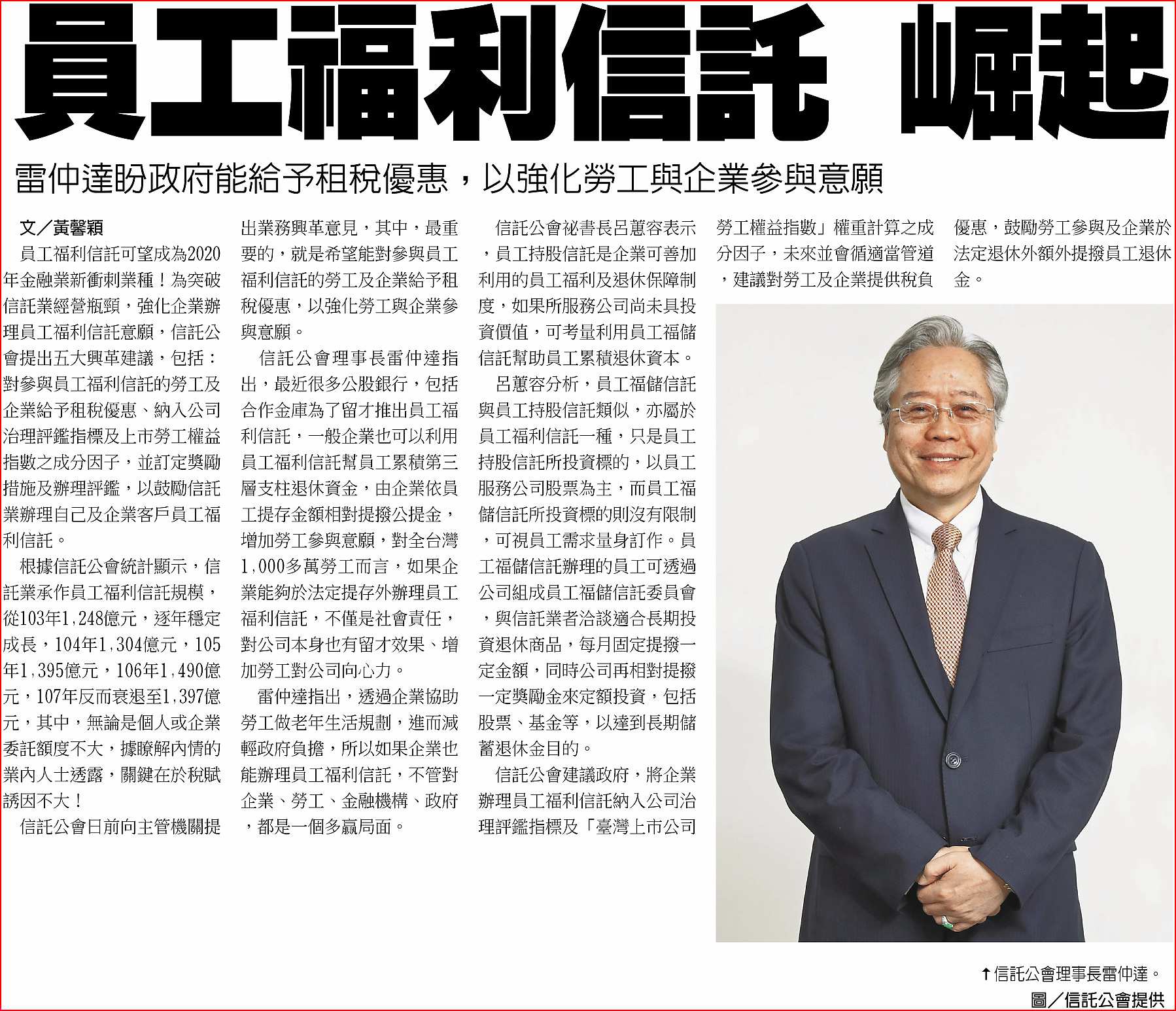 員工福利信託 崛起

雷仲達盼政府能給予租稅優惠，以強化勞工與企業參與意願

文／黃馨穎

員工福利信託可望成為2020年金融業新衝刺業種！為突破信託業經營瓶頸，強化企業辦理員工福利信託意願，信託公會提出五大興革建議，包括：對參與員工福利信託的勞工及企業給予租稅優惠、納入公司治理評鑑指標及上市勞工權益指數之成分因子，並訂定獎勵措施及辦理評鑑，以鼓勵信託業辦理自己及企業客戶員工福利信託。

根據信託公會統計顯示，信託業承作員工福利信託規模，從103年1,248億元，逐年穩定成長，104年1,304億元，105年1,395億元，106年1,490億元，107年反而衰退至1,397億元，其中，無論是個人或企業委託額度不大，據瞭解內情的業內人士透露，關鍵在於稅賦誘因不大！

信託公會日前向主管機關提出業務興革意見，其中，最重要的，就是希望能對參與員工福利信託的勞工及企業給予租稅優惠，以強化勞工與企業參與意願。

信託公會理事長雷仲達指出，最近很多公股銀行，包括合作金庫為了留才推出員工福利信託，一般企業也可以利用員工福利信託幫員工累積第三層支柱退休資金，由企業依員工提存金額相對提撥公提金，增加勞工參與意願，對全台灣1,000多萬勞工而言，如果企業能夠於法定提存外辦理員工福利信託，不僅是社會責任，對公司本身也有留才效果、增加勞工對公司向心力。

雷仲達指出，透過企業協助勞工做老年生活規劃，進而減輕政府負擔，所以如果企業也能辦理員工福利信託，不管對企業、勞工、金融機構、政府，都是一個多贏局面。

信託公會祕書長呂蕙容表示，員工持股信託是企業可善加利用的員工福利及退休保障制度，如果所服務公司尚未具投資價值，可考量利用員工福儲信託幫助員工累積退休資本。

呂蕙容分析，員工福儲信託與員工持股信託類似，亦屬於員工福利信託一種，只是員工持股信託所投資標的，以員工服務公司股票為主，而員工福儲信託所投資標的則沒有限制，可視員工需求量身訂作。員工福儲信託辦理的員工可透過公司組成員工福儲信託委員會，與信託業者洽談適合長期投資退休商品，每月固定提撥一定金額，同時公司再相對提撥一定獎勵金來定額投資，包括股票、基金等，以達到長期儲蓄退休金目的。

信託公會建議政府，將企業辦理員工福利信託納入公司治理評鑑指標及「臺灣上市公司勞工權益指數」權重計算之成分因子，未來並會循適當管道，建議對勞工及企業提供稅負優惠，鼓勵勞工參與及企業於法定退休外額外提撥員工退休金。

↑信託公會理事長雷仲達。
圖／信託公會提供